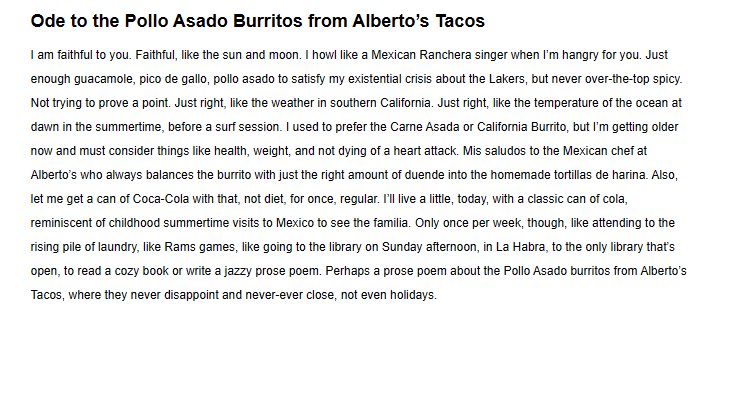 Ode to the Pollo Asado Burritos from Alberto's Tacos

I am faithful to you. Faithful, like the sun and moon. I howl like a Mexican Ranchera singer when I'm hangry for you. Just enough guacamole, pico de gallo, pollo asado to satisfy my existential crisis about the Lakers, but never over-the-top spicy. Not trying to prove a point. Just right, like the weather in southern California. Just right, like the temperature of the ocean at dawn in the summertime, before a surf session. I used to prefer the Carne Asada or California Burrito, but I'm getting older now and must consider things like health, weight, and not dying of a heart attack. Mis saludos to the Mexican chef at Alberto's who always balances the burrito with just the right amount of duende into the homemade tortillas de harina. Also, let me get a can of Coca-Cola with that, not diet, for once, regular. I'll live a little, today, with a classic can of cola, reminiscent of childhood summertime visits to Mexico to see the familia. Only once per week, though, like attending to the rising pile of laundry, like Rams games, like going to the library on Sunday afternoon, in La Habra, to the only library that's open, to read a cozy book or write a jazzy prose poem. Perhaps a prose poem about the Pollo Asado burritos from Alberto's Tacos, where they never disappoint and never-ever close, not even holidays.